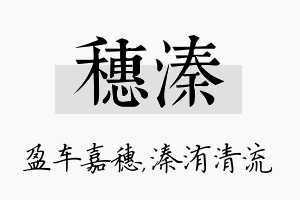 穗溱

盈车嘉穗,溱洧清流